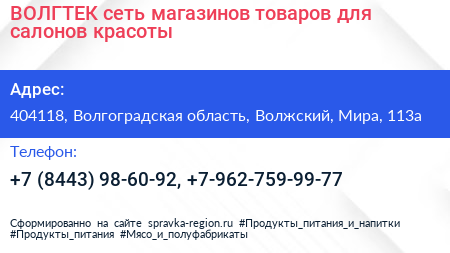 ВОЛГТЕК сеть магазинов товаров для салонов красоты

Адрес:

404118, Волгоградская область, Волжский, Мира, 113а

Телефон:

+7 (8443) 98-60-92, +7-962-759-99-77

Сформированно на сайте spravka-region.ru #Продукты_питания_и_напитки #Продукты_питания #Мясо_и_полуфабрикаты